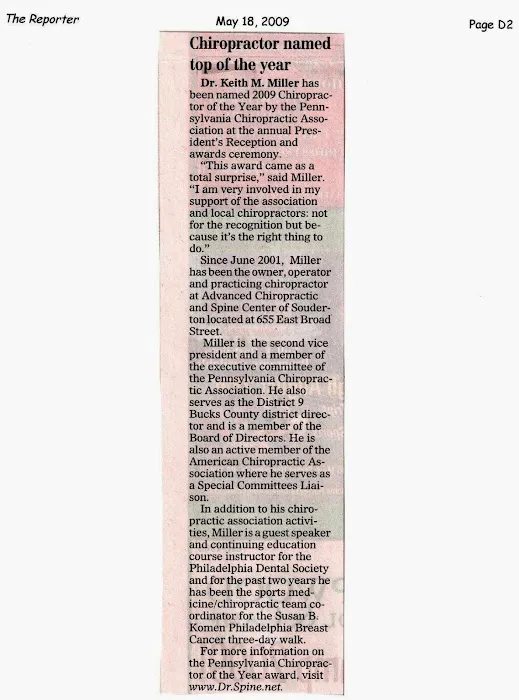 The Reporter

May 18, 2009

Page D2

Chiropractor named top of the year

Dr. Keith M. Miller has been named 2009 Chiropractor of the Year by the Pennsylvania Chiropractic Association at the annual President's Reception and awards ceremony.

"This award came as a total surprise," said Miller. "I am very involved in my support of the association and local chiropractors: not for the recognition but because it's the right thing to do."

Since June 2001, Miller has been the owner, operator and practicing chiropractor at Advanced Chiropractic and Spine Center of Souderton located at 655 East Broad Street.

Miller is the second vice president and a member of the executive committee of the Pennsylvania Chiropractic Association. He also serves as the District 9 Bucks County district director and is a member of the Board of Directors. He is also an active member of the American Chiropractic Association where he serves as a Special Committees Liaison.

In addition to his chiropractic association activities, Miller is a guest speaker and continuing education course instructor for the Philadelphia Dental Society and for the past two years he has been the sports medicine/chiropractic team coordinator for the Susan B. Komen Philadelphia Breast Cancer three-day walk.

For more information on the Pennsylvania Chiropractor of the Year award, visit www.Dr.Spine.net.